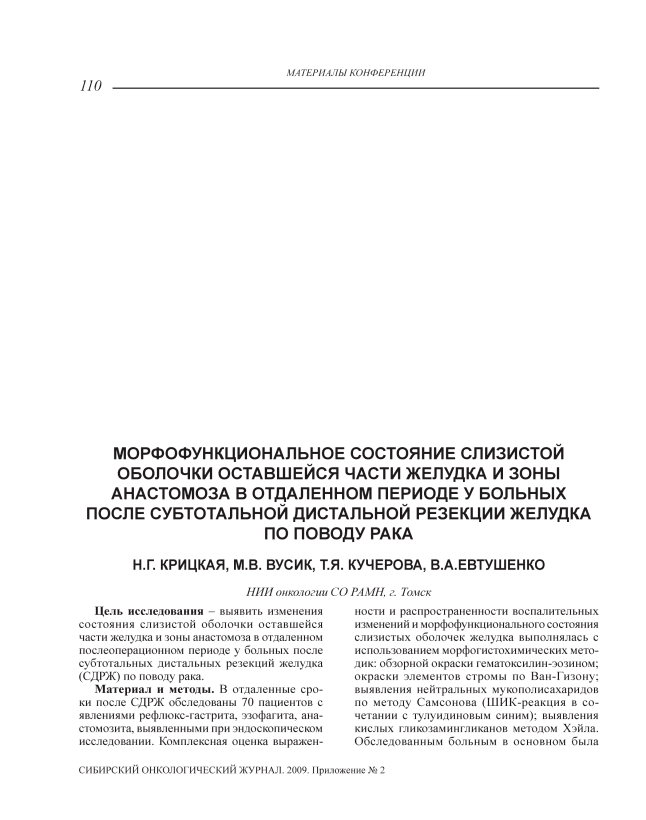 МАТЕРИАЛЫ КОНФЕРЕНЦИИ

110

МОРФОФУНКЦИОНАЛЬНОЕ СОСТОЯНИЕ СЛИЗИСТОЙ ОБОЛОЧКИ ОСТАВШЕЙСЯ ЧАСТИ ЖЕЛУДКА И ЗОНЫ АНАСТОМОЗА В ОТДАЛЕННОМ ПЕРИОДЕ У БОЛЬНЫХ ПОСЛЕ СУБТОТАЛЬНОЙ ДИСТАЛЬНОЙ РЕЗЕКЦИИ ЖЕЛУДКА ПО ПОВОДУ РАКА

Н.Г. КРИЦКАЯ, М.В. ВУСИК, Т.Я. КУЧЕРОВА, В.А.ЕВТУШЕНКО

НИИ онкологии СО РАМН, г. Томск

Цель исследования – выявить изменения состояния слизистой оболочки оставшейся части желудка и зоны анастомоза в отдаленном послеоперационном периоде у больных после субтотальных дистальных резекций желудка (СДРЖ) по поводу рака.

Материал и методы. В отдаленные сроки после СДРЖ обследованы 70 пациентов с явлениями рефлюкс-гастрита, эзофагита, анастомозита, выявленными при эндоскопическом исследовании. Комплексная оценка выраженности и распространенности воспалительных изменений и морфофункционального состояния слизистых оболочек желудка выполнялась с использованием морфогистохимических методик: обзорной окраски гематоксилин-эозином; окраски элементов стромы по Ван-Гизону; выявления нейтральных мукополисахаридов по методу Самсонова (ШИК-реакция в сочетании с тулуидиновым синим); выявления кислых гликозамингликанов методом Хэйла. Обследованным больным в основном была

СИБИРСКИЙ ОНКОЛОГИЧЕСКИЙ ЖУРНАЛ. 2009. Приложение № 2